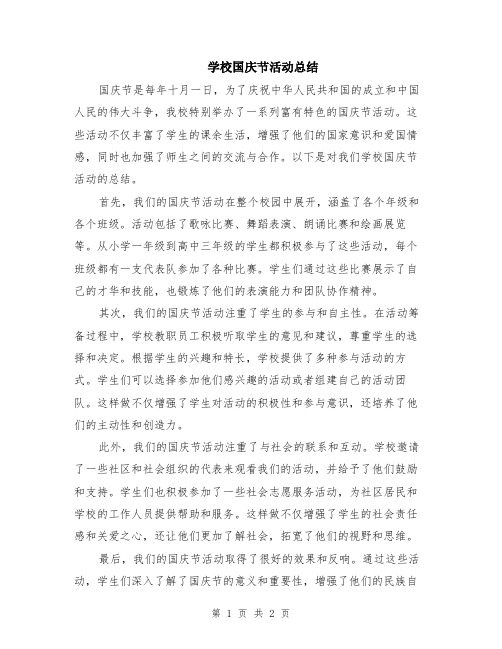 学校国庆节活动总结

国庆节是每年十月一日，为了庆祝中华人民共和国的成立和中国人民的伟大斗争，我校特别举办了一系列富有特色的国庆节活动。这些活动不仅丰富了学生的课余生活，增强了他们的国家意识和爱国情感，同时也加强了师生之间的交流与合作。以下是对我们学校国庆节活动的总结。

首先，我们的国庆节活动在整个校园中展开，涵盖了各个年级和各个班级。活动包括了歌咏比赛、舞蹈表演、朗诵比赛和绘画展览等。从小学一年级到高中三年级的学生都积极参与了这些活动，每个班级都有一支代表队参加了各种比赛。学生们通过这些比赛展示了自己的才华和技能，也锻炼了他们的表演能力和团队协作精神。

其次，我们的国庆节活动注重了学生的参与和自主性。在活动筹备过程中，学校教职员工积极听取学生的意见和建议，尊重学生的选择和决定。根据学生的兴趣和特长，学校提供了多种参与活动的方式。学生们可以选择参加他们感兴趣的活动或者组建自己的活动团队。这样做不仅增强了学生对活动的积极性和参与意识，还培养了他们的主动性和创造力。

此外，我们的国庆节活动注重了与社会的联系和互动。学校邀请了一些社区和社会组织的代表来观看我们的活动，并给予了他们鼓励和支持。学生们也积极参加了一些社会志愿服务活动，为社区居民和学校的工作人员提供帮助和服务。这样做不仅增强了学生的社会责任感和关爱之心，还让他们更加了解社会，拓宽了他们的视野和思维。

最后，我们的国庆节活动取得了很好的效果和反响。通过这些活动，学生们深入了解了国庆节的意义和重要性，增强了他们的民族自

第 1 页 共 2 页